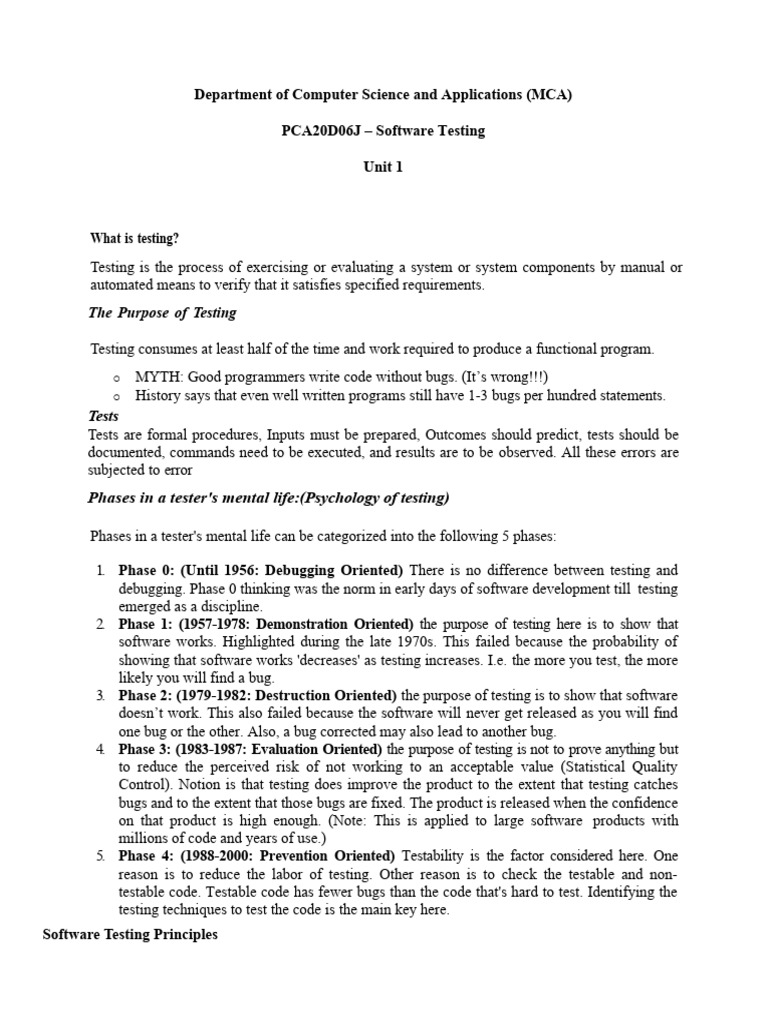 Department of Computer Science and Applications (MCA)

PCA20D06J – Software Testing

Unit 1

What is testing?

Testing is the process of exercising or evaluating a system or system components by manual or automated means to verify that it satisfies specified requirements.

The Purpose of Testing

Testing consumes at least half of the time and work required to produce a functional program.

o MYTH: Good programmers write code without bugs. (It's wrong!!!)
o History says that even well written programs still have 1-3 bugs per hundred statements.

Tests
Tests are formal procedures, Inputs must be prepared, Outcomes should predict, tests should be documented, commands need to be executed, and results are to be observed. All these errors are subjected to error

Phases in a tester's mental life:(Psychology of testing)

Phases in a tester's mental life can be categorized into the following 5 phases:

1. Phase 0: (Until 1956: Debugging Oriented) There is no difference between testing and debugging. Phase 0 thinking was the norm in early days of software development till testing emerged as a discipline.
2. Phase 1: (1957-1978: Demonstration Oriented) the purpose of testing here is to show that software works. Highlighted during the late 1970s. This failed because the probability of showing that software works 'decreases' as testing increases. I.e. the more you test, the more likely you will find a bug.
3. Phase 2: (1979-1982: Destruction Oriented) the purpose of testing is to show that software doesn't work. This also failed because the software will never get released as you will find one bug or the other. Also, a bug corrected may also lead to another bug.
4. Phase 3: (1983-1987: Evaluation Oriented) the purpose of testing is not to prove anything but to reduce the perceived risk of not working to an acceptable value (Statistical Quality Control). Notion is that testing does improve the product to the extent that testing catches bugs and to the extent that those bugs are fixed. The product is released when the confidence on that product is high enough. (Note: This is applied to large software products with millions of code and years of use.)
5. Phase 4: (1988-2000: Prevention Oriented) Testability is the factor considered here. One reason is to reduce the labor of testing. Other reason is to check the testable and non-testable code. Testable code has fewer bugs than the code that's hard to test. Identifying the testing techniques to test the code is the main key here.

Software Testing Principles